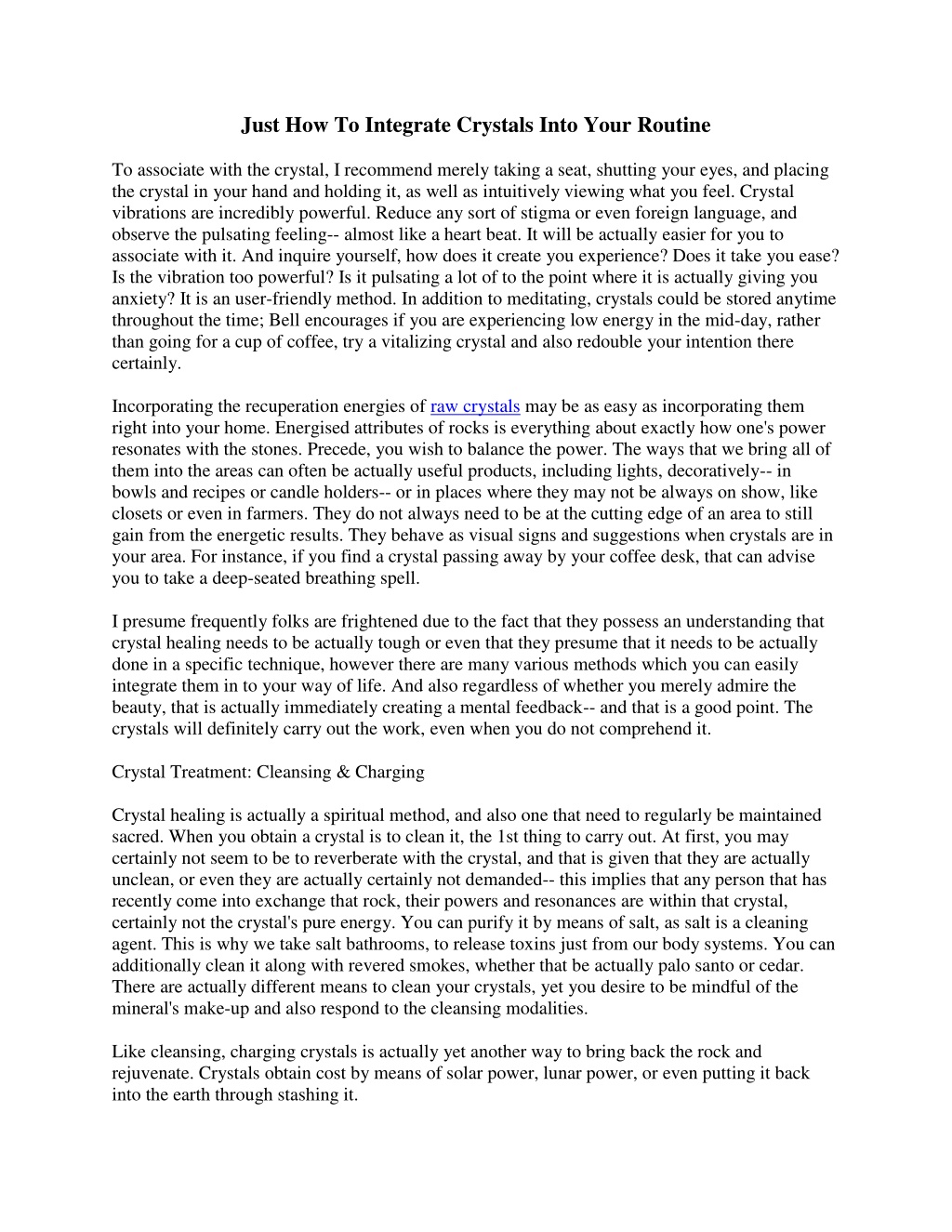 Just How To Integrate Crystals Into Your Routine

To associate with the crystal, I recommend merely taking a seat, shutting your eyes, and placing the crystal in your hand and holding it, as well as intuitively viewing what you feel. Crystal vibrations are incredibly powerful. Reduce any sort of stigma or even foreign language, and observe the pulsating feeling-- almost like a heart beat. It will be actually easier for you to associate with it. And inquire yourself, how does it create you experience? Does it take you ease? Is the vibration too powerful? Is it pulsating a lot of to the point where it is actually giving you anxiety? It is an user-friendly method. In addition to meditating, crystals could be stored anytime throughout the time; Bell encourages if you are experiencing low energy in the mid-day, rather than going for a cup of coffee, try a vitalizing crystal and also redouble your intention there certainly.

Incorporating the recuperation energies of raw crystals may be as easy as incorporating them right into your home. Energised attributes of rocks is everything about exactly how one's power resonates with the stones. Precede, you wish to balance the power. The ways that we bring all of them into the areas can often be actually useful products, including lights, decoratively-- in bowls and recipes or candle holders-- or in places where they may not be always on show, like closets or even in farmers. They do not always need to be at the cutting edge of an area to still gain from the energetic results. They behave as visual signs and suggestions when crystals are in your area. For instance, if you find a crystal passing away by your coffee desk, that can advise you to take a deep-seated breathing spell.

I presume frequently folks are frightened due to the fact that they possess an understanding that crystal healing needs to be actually tough or even that they presume that it needs to be actually done in a specific technique, however there are many various methods which you can easily integrate them in to your way of life. And also regardless of whether you merely admire the beauty, that is actually immediately creating a mental feedback-- and that is a good point. The crystals will definitely carry out the work, even when you do not comprehend it.

Crystal Treatment: Cleansing & Charging

Crystal healing is actually a spiritual method, and also one that need to regularly be maintained sacred. When you obtain a crystal is to clean it, the 1st thing to carry out. At first, you may certainly not seem to be to reverberate with the crystal, and that is given that they are actually unclean, or even they are actually certainly not demanded-- this implies that any person that has recently come into exchange that rock, their powers and resonances are within that crystal, certainly not the crystal's pure energy. You can purify it by means of salt, as salt is a cleaning agent. This is why we take salt bathrooms, to release toxins just from our body systems. You can additionally clean it along with revered smokes, whether that be actually palo santo or cedar. There are actually different means to clean your crystals, yet you desire to be mindful of the mineral's make-up and also respond to the cleansing modalities.

Like cleansing, charging crystals is actually yet another way to bring back the rock and rejuvenate. Crystals obtain cost by means of solar power, lunar power, or even putting it back into the earth through stashing it.